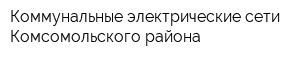 Коммунальные электрические сети Комсомольского района